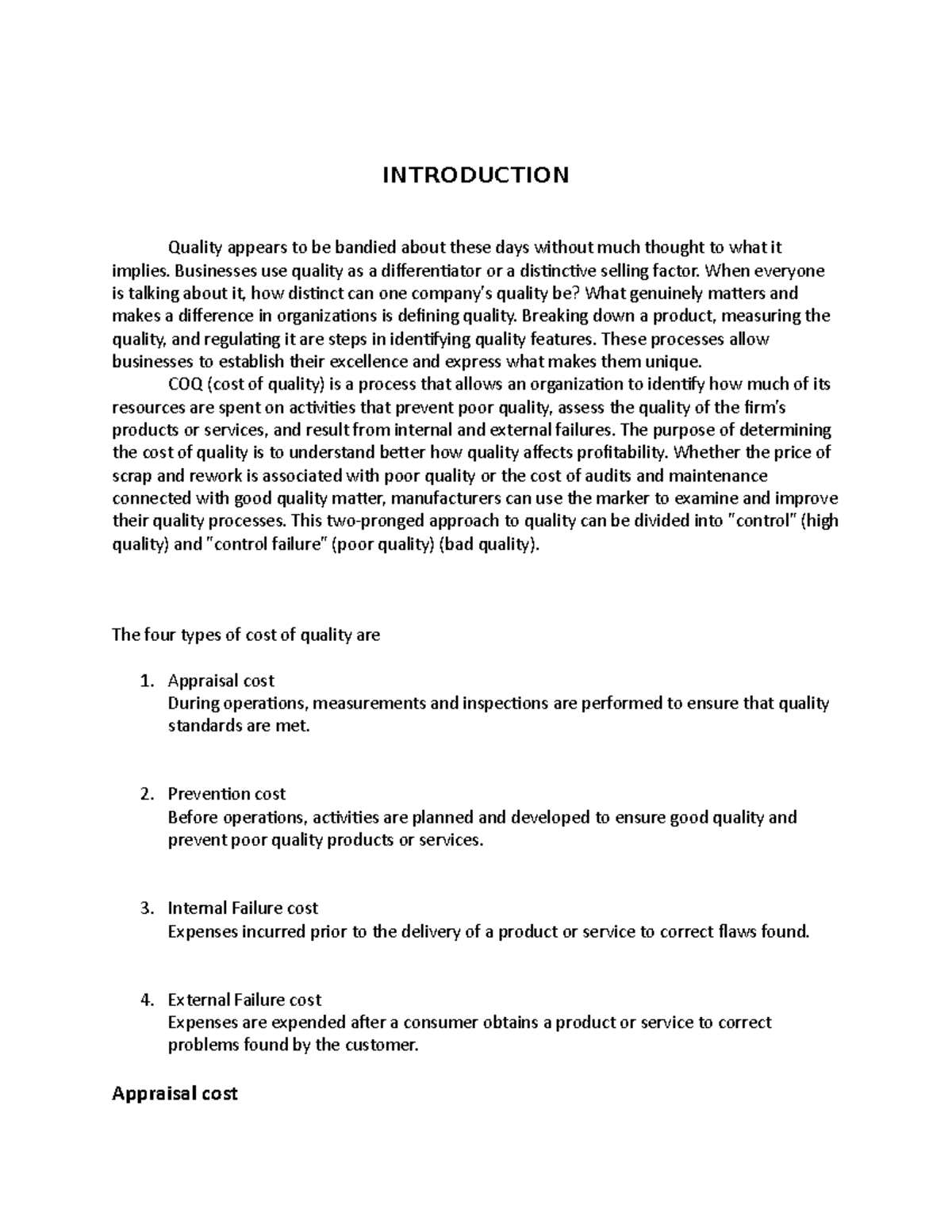 INTRODUCTION

Quality appears to be bandied about these days without much thought to what it implies. Businesses use quality as a differentiator or a distinctive selling factor. When everyone is talking about it, how distinct can one company's quality be? What genuinely matters and makes a difference in organizations is defining quality. Breaking down a product, measuring the quality, and regulating it are steps in identifying quality features. These processes allow businesses to establish their excellence and express what makes them unique.

COQ (cost of quality) is a process that allows an organization to identify how much of its resources are spent on activities that prevent poor quality, assess the quality of the firm's products or services, and result from internal and external failures. The purpose of determining the cost of quality is to understand better how quality affects profitability. Whether the price of scrap and rework is associated with poor quality or the cost of audits and maintenance connected with good quality matter, manufacturers can use the marker to examine and improve their quality processes. This two-pronged approach to quality can be divided into "control" (high quality) and "control failure" (poor quality) (bad quality).

The four types of cost of quality are

1. Appraisal cost
During operations, measurements and inspections are performed to ensure that quality standards are met.

2. Prevention cost
Before operations, activities are planned and developed to ensure good quality and prevent poor quality products or services.

3. Internal Failure cost
Expenses incurred prior to the delivery of a product or service to correct flaws found.

4. External Failure cost
Expenses are expended after a consumer obtains a product or service to correct problems found by the customer.

Appraisal cost